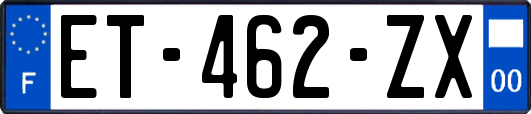 F
ET-462-ZX
00